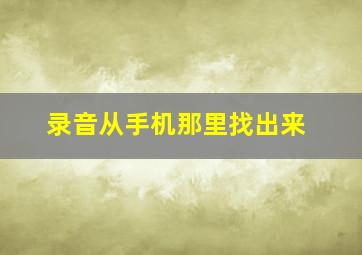 录音从手机那里找出来